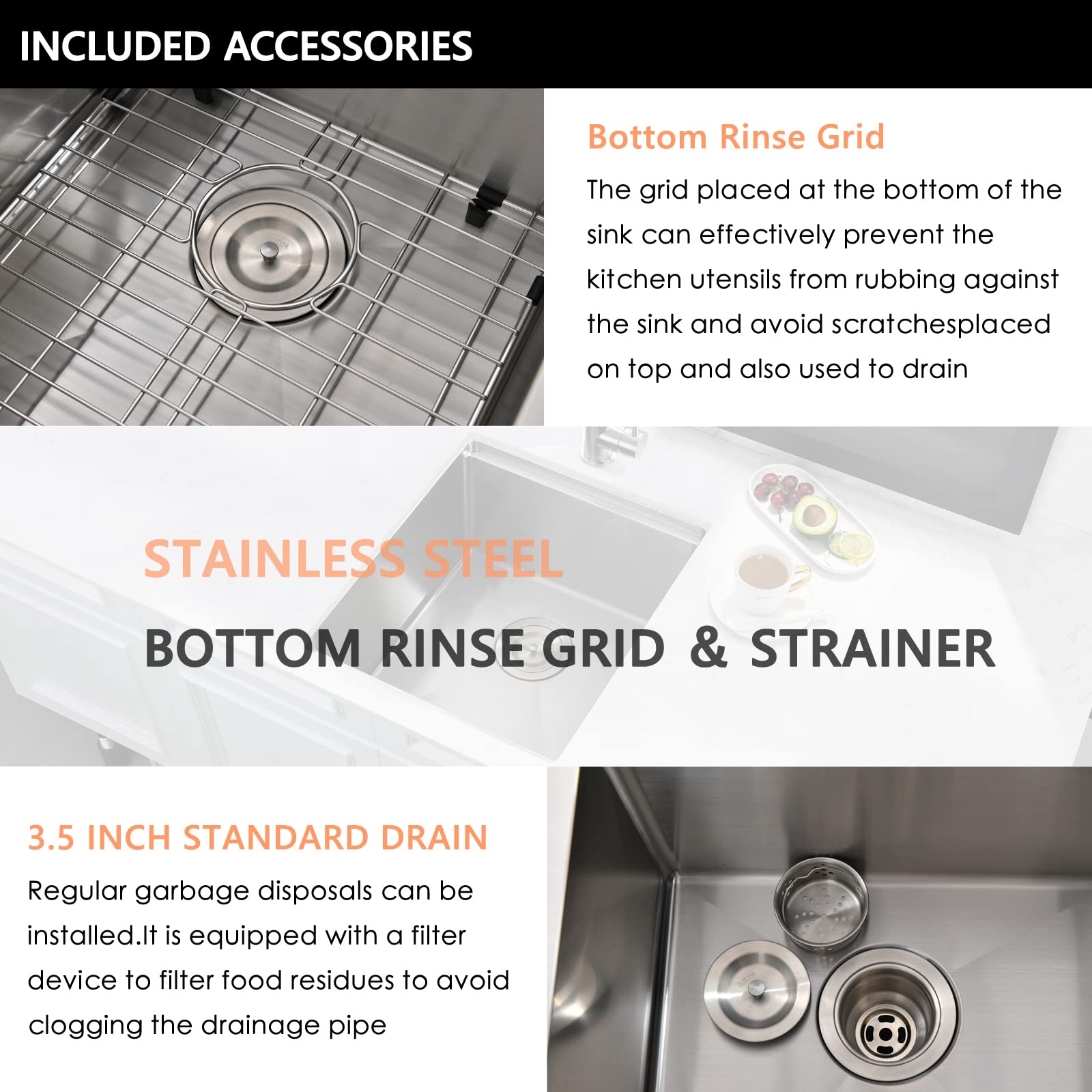 INCLUDED ACCESSORIES

Bottom Rinse Grid

The grid placed at the bottom of the sink can effectively prevent the kitchen utensils from rubbing against the sink and avoid scratchesplaced on top and also used to drain

STAINLESS STEEL

BOTTOM RINSE GRID & STRAINER

3.5 INCH STANDARD DRAIN

Regular garbage disposals can be installed.It is equipped with a filter device to filter food residues to avoid clogging the drainage pipe